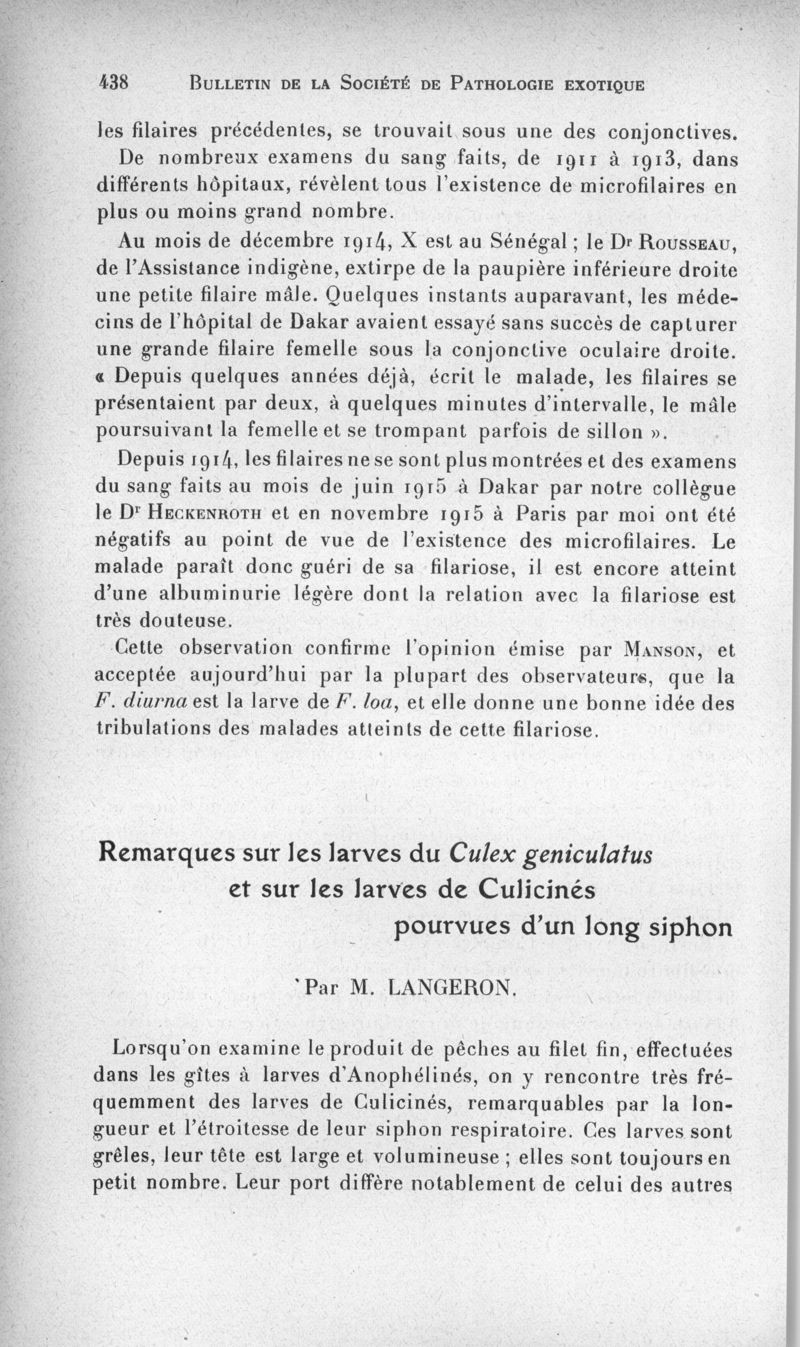 438 BULLETIN DE LA SOCIÉTÉ DE PATHOLOGIE EXOTIQUE

les filaires précédentes, se trouvait sous une des conjonctives.

De nombreux examens du sang faits, de 1911 à 1913, dans différents hôpitaux, révèlent tous l'existence de microfilaires en plus ou moins grand nombre.

Au mois de décembre 1914, X est au Sénégal ; le Dr ROUSSEAU, de l'Assistance indigène, extirpe de la paupière inférieure droite une petite filaire mâle. Quelques instants auparavant, les médecins de l'hôpital de Dakar avaient essayé sans succès de capturer une grande filaire femelle sous la conjonctive oculaire droite. « Depuis quelques années déjà, écrit le malade, les filaires se présentaient par deux, à quelques minutes d'intervalle, le mâle poursuivant la femelle et se trompant parfois de sillon ».

Depuis 1914, les filaires ne se sont plus montrées et des examens du sang faits au mois de juin 1915 à Dakar par notre collègue le Dr HECKENROTH et en novembre 1915 à Paris par moi ont été négatifs au point de vue de l'existence des microfilaires. Le malade paraît donc guéri de sa filariose, il est encore atteint d'une albuminurie légère dont la relation avec la filariose est très douteuse.

Cette observation confirme l'opinion émise par MANSON, et acceptée aujourd'hui par la plupart des observateurs, que la F. diurna est la larve de F. loa, et elle donne une bonne idée des tribulations des malades atteints de cette filariose.

Remarques sur les larves du Culex geniculatus et sur les larves de Culicinés pourvues d'un long siphon

Par M. LANGERON.

Lorsqu'on examine le produit de pêches au filet fin, effectuées dans les gîtes à larves d'Anophélinés, on y rencontre très fréquemment des larves de Culicinés, remarquables par la longueur et l'étroitesse de leur siphon respiratoire. Ces larves sont grêles, leur tête est large et volumineuse ; elles sont toujours en petit nombre. Leur port diffère notablement de celui des autres